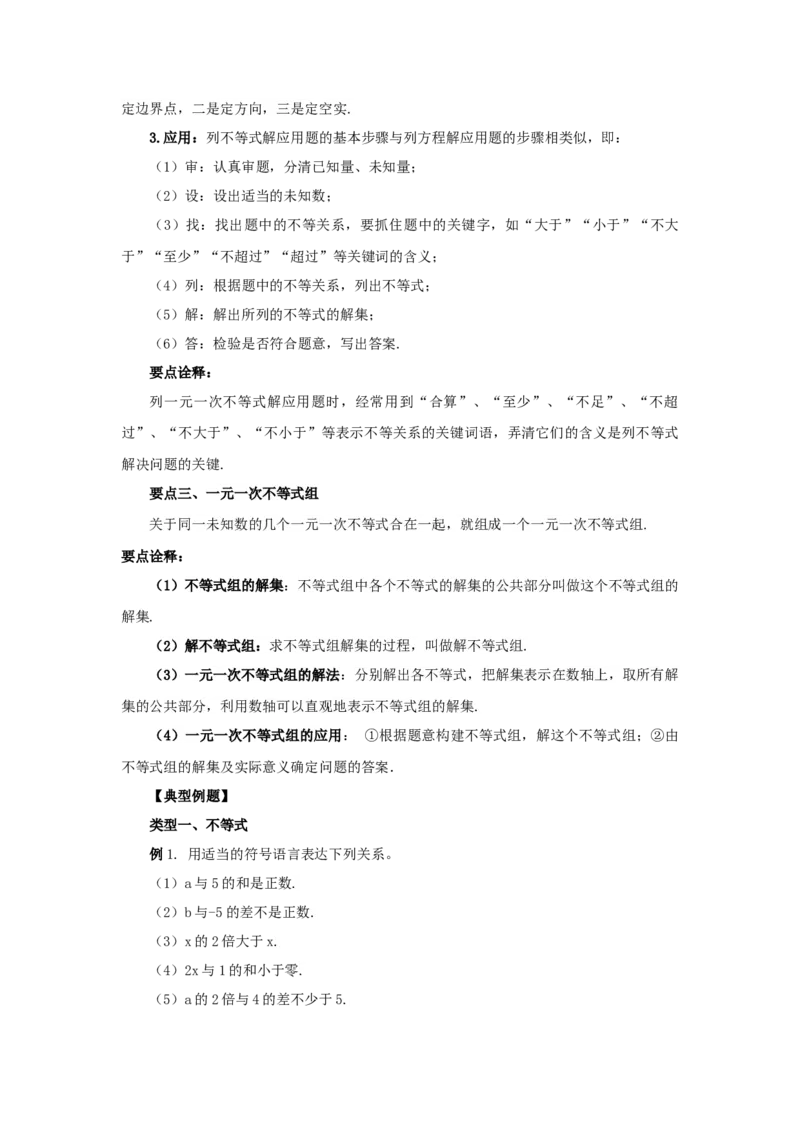 定边界点，二是定方向，三是定空实.

3.应用：列不等式解应用题的基本步骤与列方程解应用题的步骤相类似，即：

（1）审：认真审题，分清已知量、未知量；

（2）设：设出适当的未知数；

（3）找：找出题中的不等关系，要抓住题中的关键字，如“大于”“小于”“不大于”“至少”“不超过”“超过”等关键词的含义；

（4）列：根据题中的不等关系，列出不等式；

（5）解：解出所列的不等式的解集；

（6）答：检验是否符合题意，写出答案.

要点诠释：

列一元一次不等式解应用题时，经常用到“合算”、“至少”、“不足”、“不超过”、“不大于”、“不小于”等表示不等关系的关键词语，弄清它们的含义是列不等式解决问题的关键.

要点三、一元一次不等式组

关于同一未知数的几个一元一次不等式合在一起，就组成一个一元一次不等式组.

要点诠释：

（1）不等式组的解集：不等式组中各个不等式的解集的公共部分叫做这个不等式组的解集.

（2）解不等式组：求不等式组解集的过程，叫做解不等式组.

（3）一元一次不等式组的解法：分别解出各不等式，把解集表示在数轴上，取所有解集的公共部分，利用数轴可以直观地表示不等式组的解集.

（4）一元一次不等式组的应用： ①根据题意构建不等式组，解这个不等式组；②由不等式组的解集及实际意义确定问题的答案.

【典型例题】

类型一、不等式

例 1. 用适当的符号语言表达下列关系。

（1）a 与 5 的和是正数.

（2）b 与-5 的差不是正数.

（3）x 的 2 倍大于 x.

（4）2x 与 1 的和小于零.

（5）a 的 2 倍与 4 的差不少于 5.